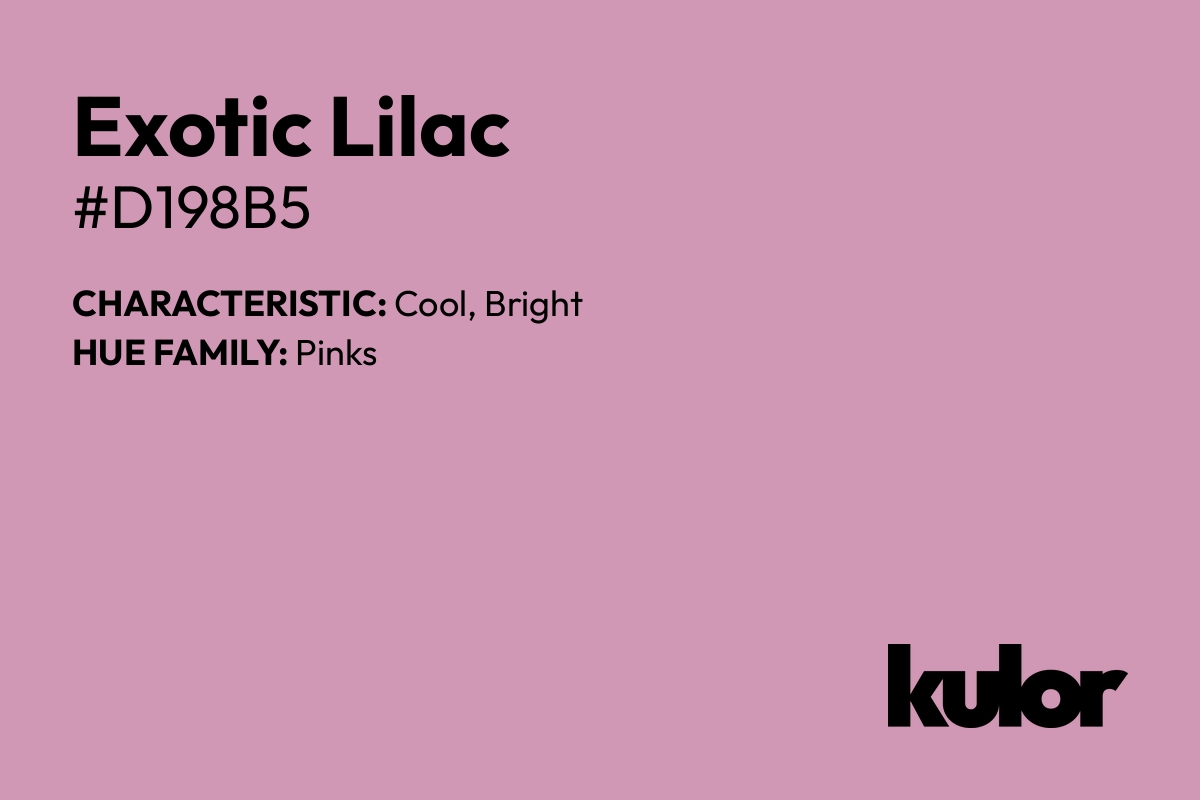 Exotic Lilac
#D198B5

CHARACTERISTIC: Cool, Bright
HUE FAMILY: Pinks

kulor